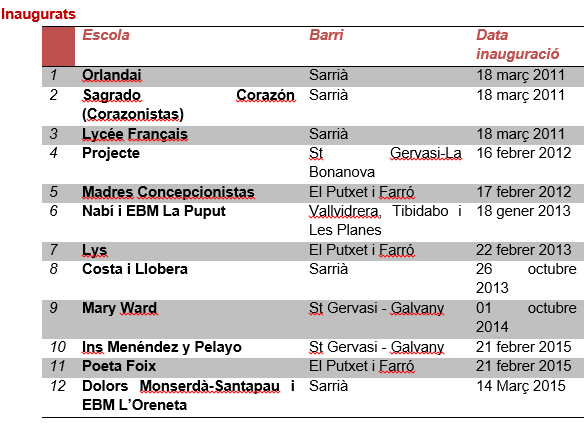 Inaugurats

| | Escola | Barri | Data inauguració |
|---|---|---|---|
| 1 | Orlandai | Sarrià | 18 març 2011 |
| 2 | Sagrado Corazón (Corazonistas) | Sarrià | 18 març 2011 |
| 3 | Lycée Français | Sarrià | 18 març 2011 |
| 4 | Projecte | St Gervasi-La Bonanova | 16 febrer 2012 |
| 5 | Madres Concepcionistas | El Putxet i Farró | 17 febrer 2012 |
| 6 | Nabí i EBM La Puput | Vallvidrera, Tibidabo i Les Planes | 18 gener 2013 |
| 7 | Lys | El Putxet i Farró | 22 febrer 2013 |
| 8 | Costa i Llobera | Sarrià | 26 octubre 2013 |
| 9 | Mary Ward | St Gervasi - Galvany | 01 octubre 2014 |
| 10 | Ins Menéndez y Pelayo | St Gervasi - Galvany | 21 febrer 2015 |
| 11 | Poeta Foix | El Putxet i Farró | 21 febrer 2015 |
| 12 | Dolors Monserdà-Santapau i EBM L'Oreneta | Sarrià | 14 Març 2015 |